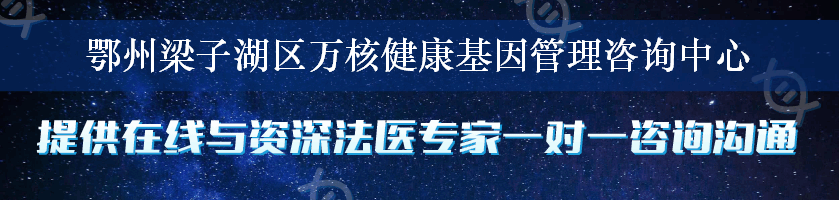 鄂州梁子湖区万核健康基因管理咨询中心

提供在线与资深法医专家一对一咨询沟通